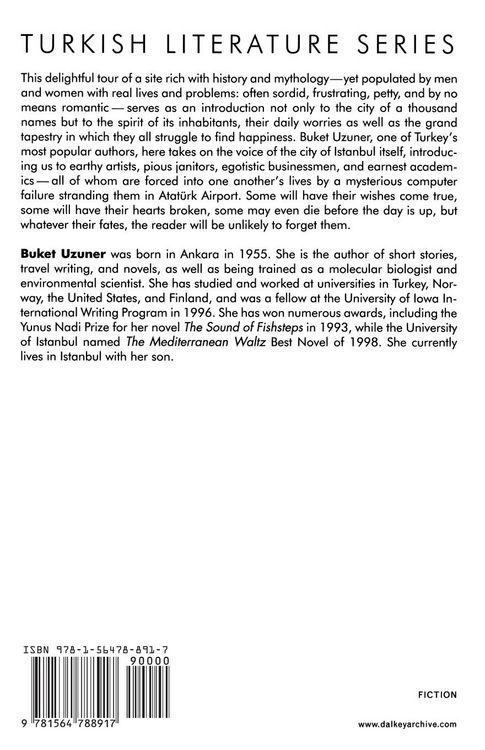 TURKISH LITERATURE SERIES

This delightful tour of a site rich with history and mythology—yet populated by men and women with real lives and problems: often sordid, frustrating, petty, and by no means romantic—serves as an introduction not only to the city of a thousand names but to the spirit of its inhabitants, their daily worries as well as the grand tapestry in which they all struggle to find happiness. Buket Uzuner, one of Turkey's most popular authors, here takes on the voice of the city of Istanbul itself, introducing us to earthy artists, pious janitors, egotistic businessmen, and earnest academics—all of whom are forced into one another's lives by a mysterious computer failure stranding them in Atatürk Airport. Some will have their wishes come true, some will have their hearts broken, some may even die before the day is up, but whatever their fates, the reader will be unlikely to forget them.

Buket Uzuner was born in Ankara in 1955. She is the author of short stories, travel writing, and novels, as well as being trained as a molecular biologist and environmental scientist. She has studied and worked at universities in Turkey, Norway, the United States, and Finland, and was a fellow at the University of Iowa International Writing Program in 1996. She has won numerous awards, including the Yunus Nadi Prize for her novel The Sound of Fishsteps in 1993, while the University of Istanbul named The Mediterranean Waltz Best Novel of 1998. She currently lives in Istanbul with her son.

ISBN 978-1-56478-891-7

90000

9 781564 788917

FICTION

www.dalkeyarchive.com